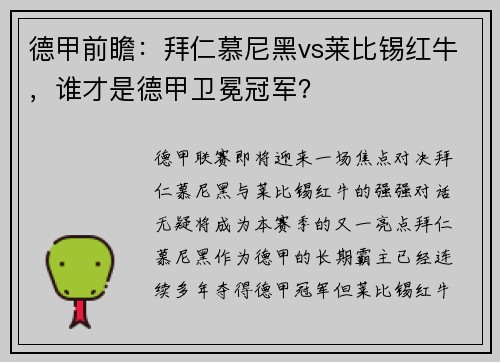 德甲前瞻：拜仁慕尼黑vs莱比锡红牛，谁才是德甲卫冕冠军？

德甲联赛即将迎来一场焦点对决拜仁慕尼黑与莱比锡红牛的强强对话无疑将成为本赛季的又一亮点拜仁慕尼黑作为德甲的长期霸主已经连续多年夺得德甲冠军但莱比锡红牛